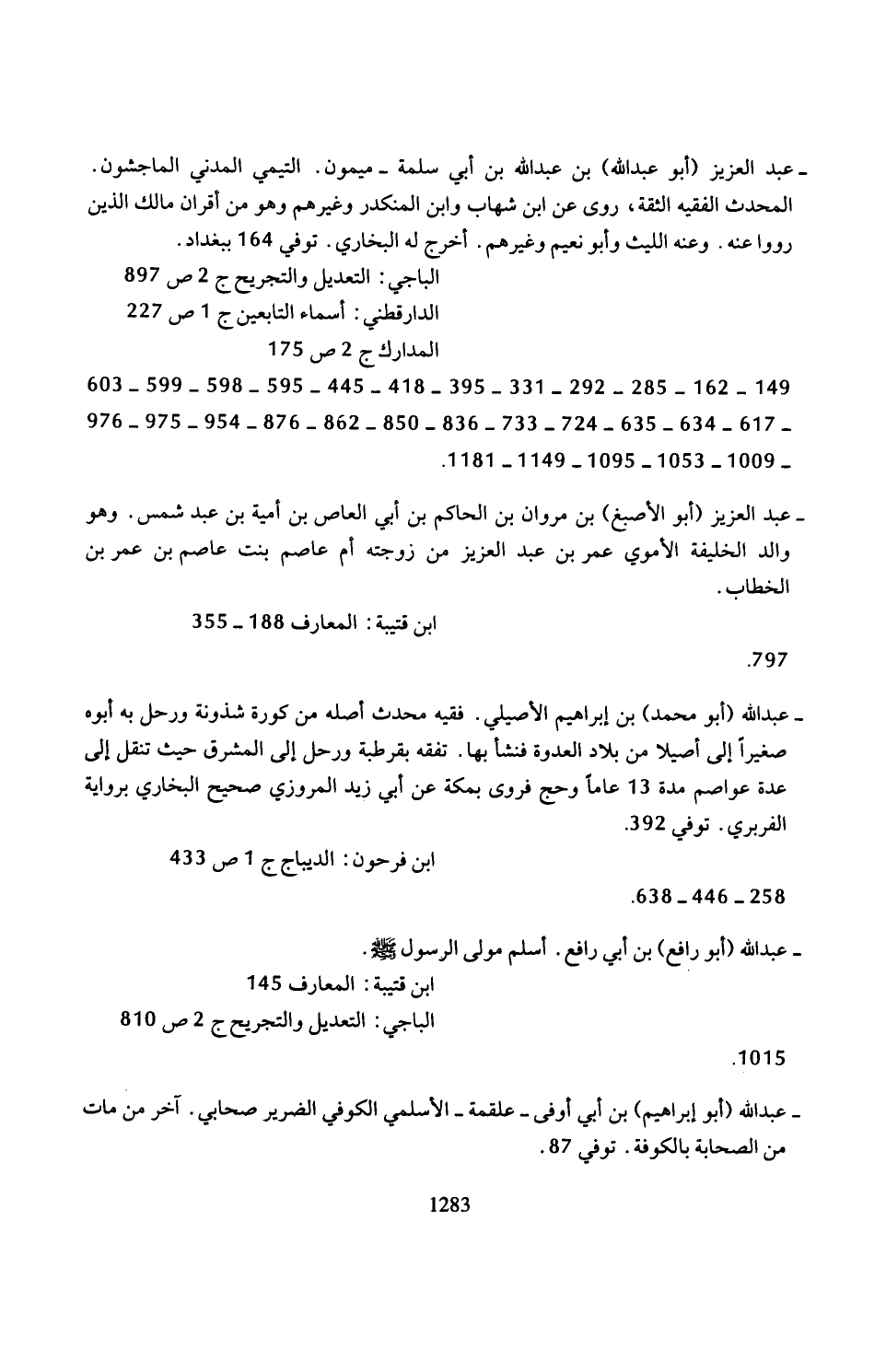 ـ عبد العزيز (أبو عبدالله) بن عبدالله بن أبي سلمة ـ ميمون. التيمي المدني الماجشون. المحدث الفقيه الثقة، روى عن ابن شهاب وابن المنكدر وغيرهم وهو من أقران مالك الذين رووا عنه. وعنه الليث وأبو نعيم وغيرهم. أخرج له البخاري. توفي 164 ببغداد.
الباجي: التعديل والتجريح ج 2 ص 897
الدارقطني: أسماء التابعين ج 1 ص 227
المدارك ج 2 ص 175
149 ـ 162 ـ 285 ـ 292 ـ 331 ـ 395 ـ 418 ـ 445 ـ 595 ـ 598 ـ 599 ـ 603 ـ 617 ـ 634 ـ 635 ـ 724 ـ 733 ـ 836 ـ 850 ـ 862 ـ 876 ـ 954 ـ 975 ـ 976 ـ 1009 ـ 1053 ـ 1095 ـ 1149 ـ 1181.

ـ عبد العزيز (أبو الأصبغ) بن مروان بن الحاكم بن أبي العاص بن أمية بن عبد شمس. وهو والد الخليفة الأموي عمر بن عبد العزيز من زوجته أم عاصم بنت عاصم بن عمر بن الخطاب.
ابن قتيبة: المعارف 188 ـ 355
797.

ـ عبدالله (أبو محمد) بن إبراهيم الأصيلي. فقيه محدث أصله من كورة شذونة ورحل به أبوه صغيراً إلى أصيلا من بلاد العدوة فنشأ بها. تفقه بقرطبة ورحل إلى المشرق حيث تنقل إلى عدة عواصم مدة 13 عاماً وحج فروى بمكة عن أبي زيد المروزي صحيح البخاري برواية الفربري. توفي 392.
ابن فرحون: الديباج ج 1 ص 433
258 ـ 446 ـ 638.

ـ عبدالله (أبو رافع) بن أبي رافع. أسلم مولى الرسول ﷺ.
ابن قتيبة: المعارف 145
الباجي: التعديل والتجريح ج 2 ص 810
1015.

ـ عبدالله (أبو إبراهيم) بن أبي أوفى ـ علقمة ـ الأسلمي الكوفي الضرير صحابي. آخر من مات من الصحابة بالكوفة. توفي 87.

1283